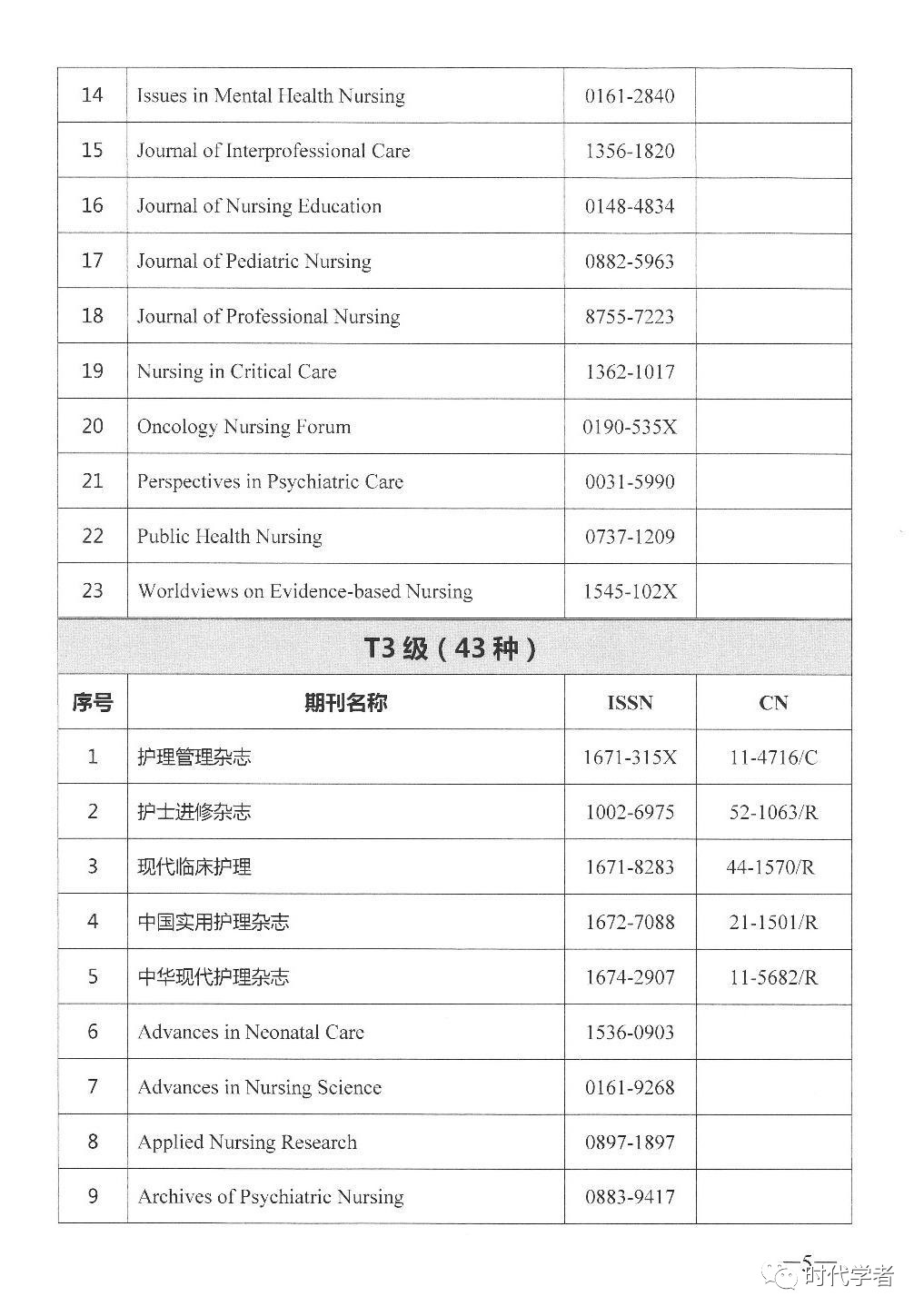 | 14 | Issues in Mental Health Nursing | 0161-2840 | |
|---|---|---|---|
| 15 | Journal of Interprofessional Care | 1356-1820 | |
| 16 | Journal of Nursing Education | 0148-4834 | |
| 17 | Journal of Pediatric Nursing | 0882-5963 | |
| 18 | Journal of Professional Nursing | 8755-7223 | |
| 19 | Nursing in Critical Care | 1362-1017 | |
| 20 | Oncology Nursing Forum | 0190-535X | |
| 21 | Perspectives in Psychiatric Care | 0031-5990 | |
| 22 | Public Health Nursing | 0737-1209 | |
| 23 | Worldviews on Evidence-based Nursing | 1545-102X | |

T3 级（43 种）

| 序号 | 期刊名称 | ISSN | CN |
|---|---|---|---|
| 1 | 护理管理杂志 | 1671-315X | 11-4716/C |
| 2 | 护士进修杂志 | 1002-6975 | 52-1063/R |
| 3 | 现代临床护理 | 1671-8283 | 44-1570/R |
| 4 | 中国实用护理杂志 | 1672-7088 | 21-1501/R |
| 5 | 中华现代护理杂志 | 1674-2907 | 11-5682/R |
| 6 | Advances in Neonatal Care | 1536-0903 | |
| 7 | Advances in Nursing Science | 0161-9268 | |
| 8 | Applied Nursing Research | 0897-1897 | |
| 9 | Archives of Psychiatric Nursing | 0883-9417 | |

5

时代学者